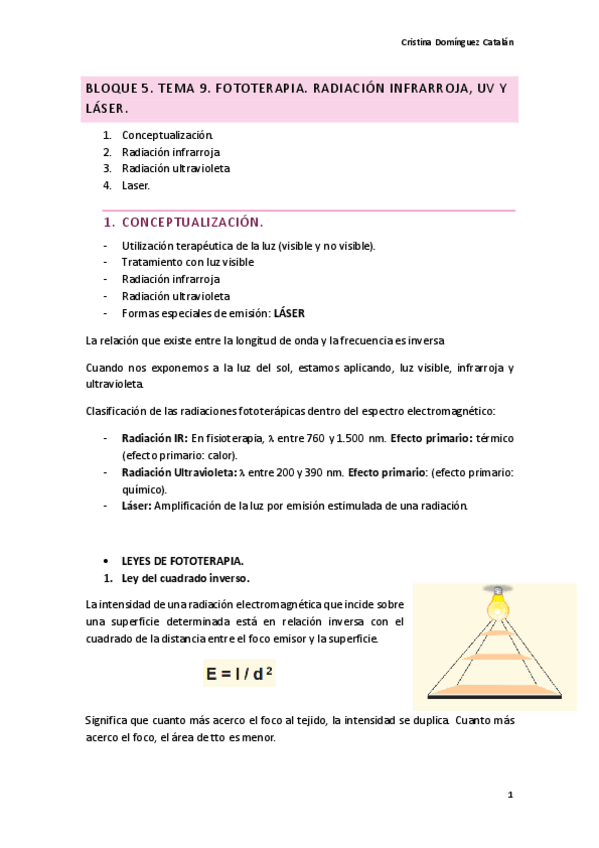 Cristina Domínguez Catalán

BLOQUE 5. TEMA 9. FOTOTERAPIA. RADIACIÓN INFRARROJA, UV Y LÁSER.

1. Conceptualización.
2. Radiación infrarroja
3. Radiación ultravioleta
4. Laser.

1. CONCEPTUALIZACIÓN.

- Utilización terapéutica de la luz (visible y no visible).
- Tratamiento con luz visible
- Radiación infrarroja
- Radiación ultravioleta
- Formas especiales de emisión: LÁSER

La relación que existe entre la longitud de onda y la frecuencia es inversa

Cuando nos exponemos a la luz del sol, estamos aplicando, luz visible, infrarroja y ultravioleta.

Clasificación de las radiaciones fototerápicas dentro del espectro electromagnético:

- Radiación IR: En fisioterapia, $\lambda$ entre 760 y 1.500 nm. Efecto primario: térmico (efecto primario: calor).
- Radiación Ultravioleta: $\lambda$ entre 200 y 390 nm. Efecto primario: (efecto primario: químico).
- Láser: Amplificación de la luz por emisión estimulada de una radiación.

• LEYES DE FOTOTERAPIA.
1. Ley del cuadrado inverso.

La intensidad de una radiación electromagnética que incide sobre una superficie determinada está en relación inversa con el cuadrado de la distancia entre el foco emisor y la superficie.

$E = I / d^2$

Significa que cuanto más acerco el foco al tejido, la intensidad se duplica. Cuanto más acerco el foco, el área de tto es menor.

1